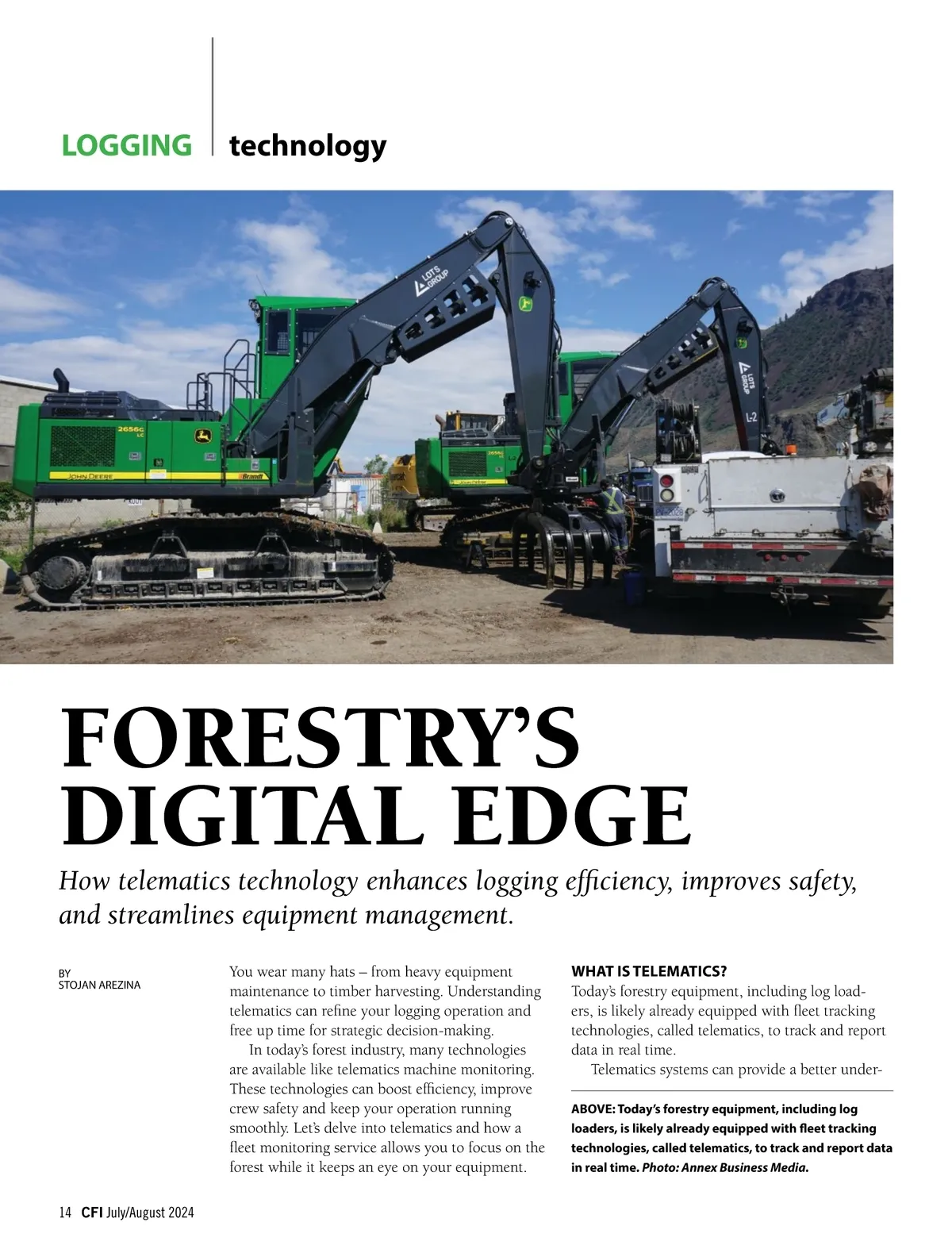 LOGGING technology

FORESTRY'S DIGITAL EDGE

How telematics technology enhances logging efficiency, improves safety, and streamlines equipment management.

BY
STOJAN AREZINA

You wear many hats – from heavy equipment maintenance to timber harvesting. Understanding telematics can refine your logging operation and free up time for strategic decision-making.

In today's forest industry, many technologies are available like telematics machine monitoring. These technologies can boost efficiency, improve crew safety and keep your operation running smoothly. Let's delve into telematics and how a fleet monitoring service allows you to focus on the forest while it keeps an eye on your equipment.

WHAT IS TELEMATICS?

Today's forestry equipment, including log loaders, is likely already equipped with fleet tracking technologies, called telematics, to track and report data in real time.

Telematics systems can provide a better under-

ABOVE: Today's forestry equipment, including log loaders, is likely already equipped with fleet tracking technologies, called telematics, to track and report data in real time. Photo: Annex Business Media.

14 CFI July/August 2024